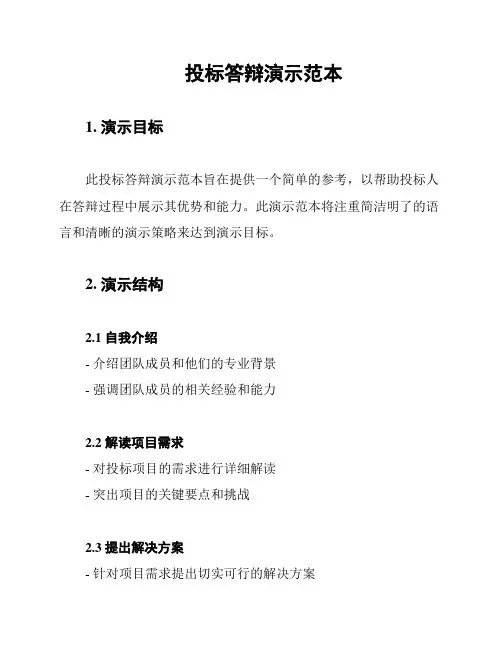 投标答辩演示范本

1. 演示目标

此投标答辩演示范本旨在提供一个简单的参考，以帮助投标人在答辩过程中展示其优势和能力。此演示范本将注重简洁明了的语言和清晰的演示策略来达到演示目标。

2. 演示结构

2.1 自我介绍
- 介绍团队成员和他们的专业背景
- 强调团队成员的相关经验和能力

2.2 解读项目需求
- 对投标项目的需求进行详细解读
- 突出项目的关键要点和挑战

2.3 提出解决方案
- 针对项目需求提出切实可行的解决方案